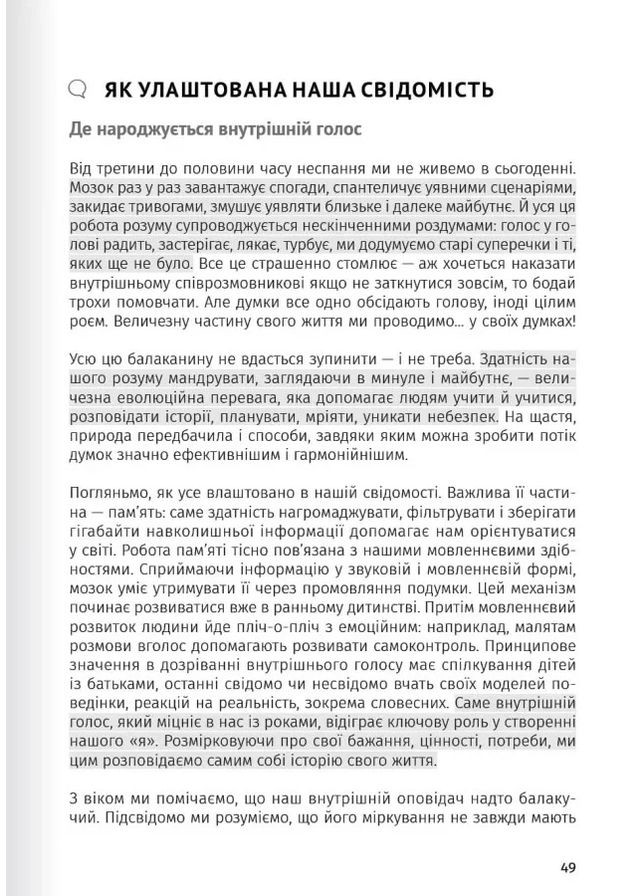 ЯК УЛАШТОВАНА НАША СВІДОМІСТЬ

Де народжується внутрішній голос

Від третини до половини часу неспання ми не живемо в сьогоденні. Мозок раз у раз завантажує спогади, спантеличує уявними сценаріями, закидає тривогами, змушує уявляти близьке і далеке майбутнє. Й уся ця робота розуму супроводжується нескінченними роздумами: голос у голові радить, застерігає, лякає, турбує, ми додумуємо старі суперечки і ті, яких ще не було. Все це страшенно стомлює — аж хочеться наказати внутрішньому співрозмовникові якщо не заткнутися зовсім, то бодай трохи помовчати. Але думки все одно обсідають голову, іноді цілим роєм. Величезну частину свого життя ми проводимо... у своїх думках!

Усю цю балаканину не вдасться зупинити — і не треба. Здатність нашого розуму мандрувати, заглядаючи в минуле і майбутнє, — величезна еволюційна перевага, яка допомагає людям учити й учитися, розповідати історії, планувати, мріяти, уникати небезпек. На щастя, природа передбачила і способи, завдяки яким можна зробити потік думок значно ефективнішим і гармонійнішим.

Погляньмо, як усе влаштовано в нашій свідомості. Важлива її частина — пам'ять: саме здатність нагромаджувати, фільтрувати і зберігати гігабайти навколишньої інформації допомагає нам орієнтуватися у світі. Робота пам'яті тісно пов'язана з нашими мовленнєвими здібностями. Сприймаючи інформацію у звуковій і мовленнєвій формі, мозок уміє утримувати її через промовляння подумки. Цей механізм починає розвиватися вже в ранньому дитинстві. Притім мовленнєвий розвиток людини йде пліч-о-пліч з емоційним: наприклад, малятам розмови вголос допомагають розвивати самоконтроль. Принципове значення в дозріванні внутрішнього голосу має спілкування дітей із батьками, останні свідомо чи несвідомо вчать своїх моделей поведінки, реакцій на реальність, зокрема словесних. Саме внутрішній голос, який міцніє в нас із роками, відіграє ключову роль у створенні нашого «я». Розмірковуючи про свої бажання, цінності, потреби, ми цим розповідаємо самим собі історію свого життя.

З віком ми помічаємо, що наш внутрішній оповідач надто балакучий. Підсвідомо ми розуміємо, що його міркування не завжди мають

49